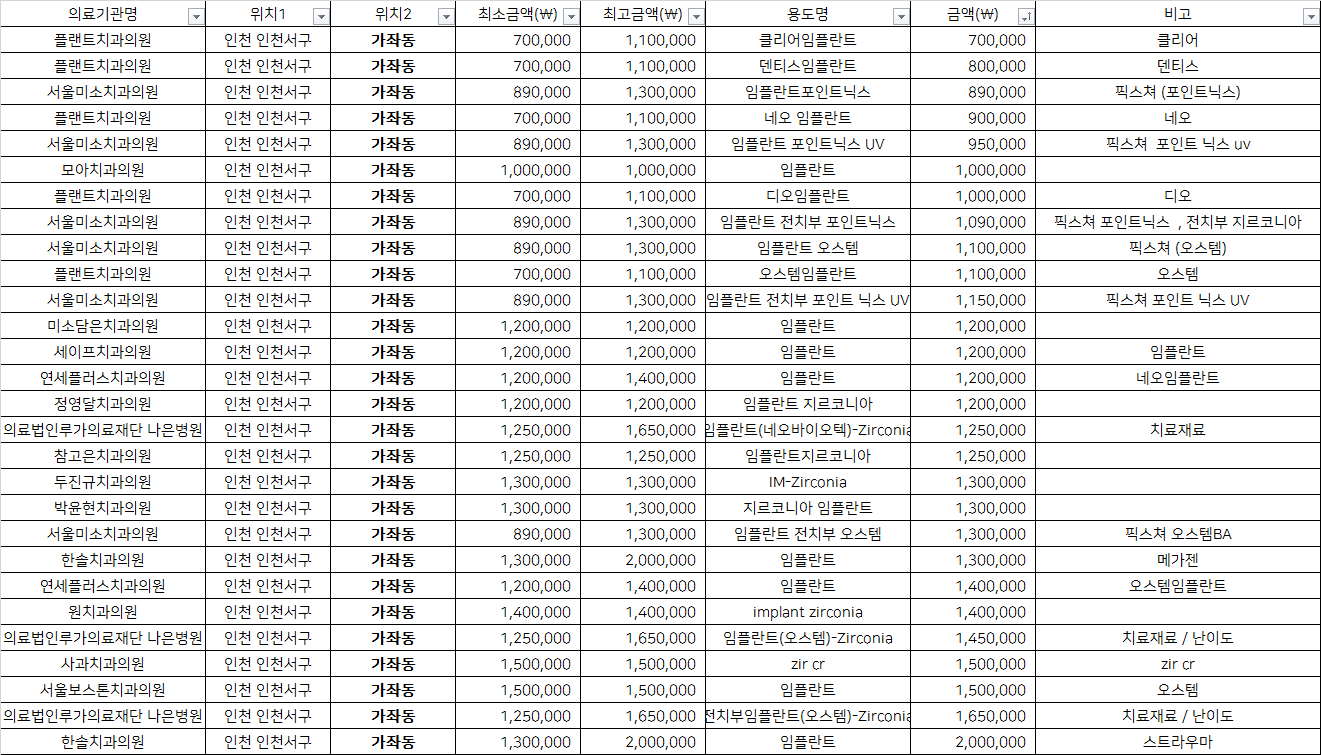 | 의료기관명 | 위치1 | 위치2 | 최소금액(₩) | 최고금액(₩) | 용도명 | 금액(₩) | 비고 |
|---|---|---|---|---|---|---|---|
| 플랜트치과의원 | 인천 인천서구 | 가좌동 | 700,000 | 1,100,000 | 클리어임플란트 | 700,000 | 클리어 |
| 플랜트치과의원 | 인천 인천서구 | 가좌동 | 700,000 | 1,100,000 | 덴티스임플란트 | 800,000 | 덴티스 |
| 서울미소치과의원 | 인천 인천서구 | 가좌동 | 890,000 | 1,300,000 | 임플란트포인트닉스 | 890,000 | 픽스쳐 (포인트닉스) |
| 플랜트치과의원 | 인천 인천서구 | 가좌동 | 700,000 | 1,100,000 | 네오 임플란트 | 900,000 | 네오 |
| 서울미소치과의원 | 인천 인천서구 | 가좌동 | 890,000 | 1,300,000 | 임플란트 포인트닉스 UV | 950,000 | 픽스쳐 포인트 닉스 uv |
| 모아치과의원 | 인천 인천서구 | 가좌동 | 1,000,000 | 1,000,000 | 임플란트 | 1,000,000 | |
| 플랜트치과의원 | 인천 인천서구 | 가좌동 | 700,000 | 1,100,000 | 디오임플란트 | 1,000,000 | 디오 |
| 서울미소치과의원 | 인천 인천서구 | 가좌동 | 890,000 | 1,300,000 | 임플란트 전치부 포인트닉스 | 1,090,000 | 픽스쳐 포인트닉스 , 전치부 지르코니아 |
| 서울미소치과의원 | 인천 인천서구 | 가좌동 | 890,000 | 1,300,000 | 임플란트 오스템 | 1,100,000 | 픽스쳐 (오스템) |
| 플랜트치과의원 | 인천 인천서구 | 가좌동 | 700,000 | 1,100,000 | 오스템임플란트 | 1,100,000 | 오스템 |
| 서울미소치과의원 | 인천 인천서구 | 가좌동 | 890,000 | 1,300,000 | 임플란트 전치부 포인트 닉스 UV | 1,150,000 | 픽스쳐 포인트 닉스 UV |
| 미소담은치과의원 | 인천 인천서구 | 가좌동 | 1,200,000 | 1,200,000 | 임플란트 | 1,200,000 | |
| 세이프치과의원 | 인천 인천서구 | 가좌동 | 1,200,000 | 1,200,000 | 임플란트 | 1,200,000 | 임플란트 |
| 연세플러스치과의원 | 인천 인천서구 | 가좌동 | 1,200,000 | 1,400,000 | 임플란트 | 1,200,000 | 네오임플란트 |
| 정영달치과의원 | 인천 인천서구 | 가좌동 | 1,200,000 | 1,200,000 | 임플란트 지르코니아 | 1,200,000 | |
| 의료법인루가의료재단 나은병원 | 인천 인천서구 | 가좌동 | 1,250,000 | 1,650,000 | 임플란트(네오바이오텍)-Zirconia | 1,250,000 | 치료재료 |
| 참고은치과의원 | 인천 인천서구 | 가좌동 | 1,250,000 | 1,250,000 | 임플란트지르코니아 | 1,250,000 | |
| 두진규치과의원 | 인천 인천서구 | 가좌동 | 1,300,000 | 1,300,000 | IM-Zirconia | 1,300,000 | |
| 박윤현치과의원 | 인천 인천서구 | 가좌동 | 1,300,000 | 1,300,000 | 지르코니아 임플란트 | 1,300,000 | |
| 서울미소치과의원 | 인천 인천서구 | 가좌동 | 890,000 | 1,300,000 | 임플란트 전치부 오스템 | 1,300,000 | 픽스쳐 오스템BA |
| 한솔치과의원 | 인천 인천서구 | 가좌동 | 1,300,000 | 2,000,000 | 임플란트 | 1,300,000 | 메가젠 |
| 연세플러스치과의원 | 인천 인천서구 | 가좌동 | 1,200,000 | 1,400,000 | 임플란트 | 1,400,000 | 오스템임플란트 |
| 원치과의원 | 인천 인천서구 | 가좌동 | 1,400,000 | 1,400,000 | implant zirconia | 1,400,000 | |
| 의료법인루가의료재단 나은병원 | 인천 인천서구 | 가좌동 | 1,250,000 | 1,650,000 | 임플란트(오스템)-Zirconia | 1,450,000 | 치료재료 / 난이도 |
| 사과치과의원 | 인천 인천서구 | 가좌동 | 1,500,000 | 1,500,000 | zir cr | 1,500,000 | zir cr |
| 서울보스톤치과의원 | 인천 인천서구 | 가좌동 | 1,500,000 | 1,500,000 | 임플란트 | 1,500,000 | 오스템 |
| 의료법인루가의료재단 나은병원 | 인천 인천서구 | 가좌동 | 1,250,000 | 1,650,000 | 전치부임플란트(오스템)-Zirconia | 1,650,000 | 치료재료 / 난이도 |
| 한솔치과의원 | 인천 인천서구 | 가좌동 | 1,300,000 | 2,000,000 | 임플란트 | 2,000,000 | 스트라우마 |